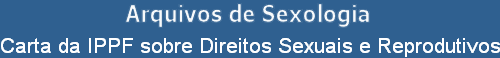 Arquivos de Sexologia
Carta da IPPF sobre Direitos Sexuais e Reprodutivos